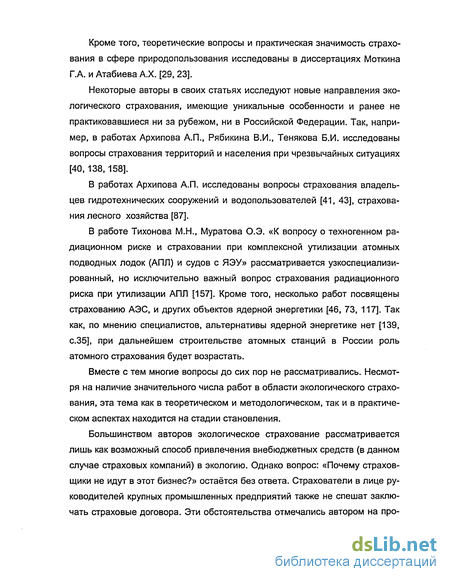 Кроме того, теоретические вопросы и практическая значимость страхования в сфере природопользования исследованы в диссертациях Моткина Г.А. и Атабиева А.Х. [29, 23].

Некоторые авторы в своих статьях исследуют новые направления экологического страхования, имеющие уникальные особенности и ранее не практиковавшиеся ни за рубежом, ни в Российской Федерации. Так, например, в работах Архипова А.П., Рябикина В.И., Тенякова Б.И. исследованы вопросы страхования территорий и населения при чрезвычайных ситуациях [40, 138, 158].

В работах Архипова А.П. исследованы вопросы страхования владельцев гидротехнических сооружений и водопользователей [41, 43], страхования лесного хозяйства [87].

В работе Тихонова М.Н., Муратова О.Э. «К вопросу о техногенном радиационном риске и страховании при комплексной утилизации атомных подводных лодок (АПЛ) и судов с ЯЭУ» рассматривается узкоспециализированный, но исключительно важный вопрос страхования радиационного риска при утилизации АПЛ [157]. Кроме того, несколько работ посвящены страхованию АЭС, и других объектов ядерной энергетики [46, 73, 117]. Так как, по мнению специалистов, альтернативы ядерной энергетике нет [139, с.35], при дальнейшем строительстве атомных станций в России роль атомного страхования будет возрастать.

Вместе с тем многие вопросы до сих пор не рассматривались. Несмотря на наличие значительного числа работ в области экологического страхования, эта тема как в теоретическом и методологическом, так и в практическом аспектах находится на стадии становления.

Большинством авторов экологическое страхование рассматривается лишь как возможный способ привлечения внебюджетных средств (в данном случае страховых компаний) в экологию. Однако вопрос: «Почему страховщики не идут в этот бизнес?» остаётся без ответа. Страхователи в лице руководителей крупных промышленных предприятий также не спешат заключать страховые договора. Эти обстоятельства отмечались автором на про-

dsLib.net
библиотека диссертаций